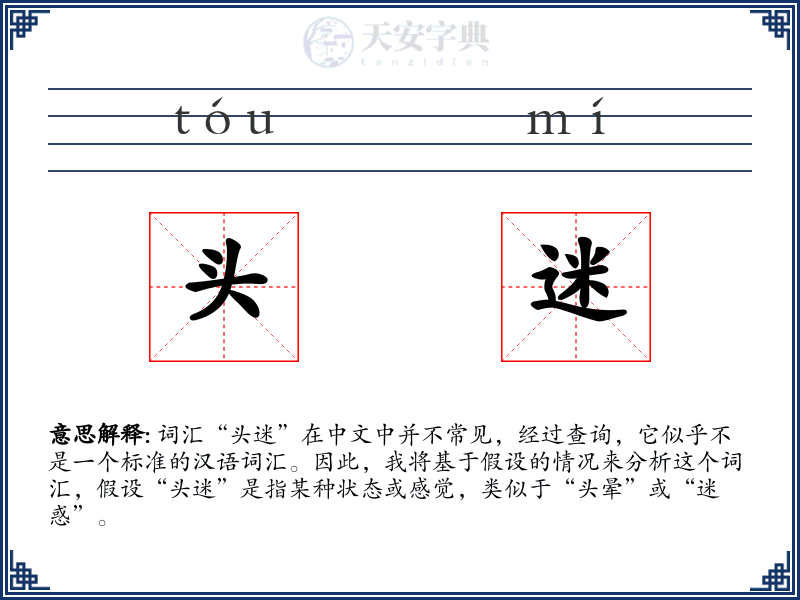 天安字典
tanzidian

tóu mí

头 迷

意思解释: 词汇“头迷”在中文中并不常见，经过查询，它似乎不是一个标准的汉语词汇。因此，我将基于假设的情况来分析这个词汇，假设“头迷”是指某种状态或感觉，类似于“头晕”或“迷惑”。